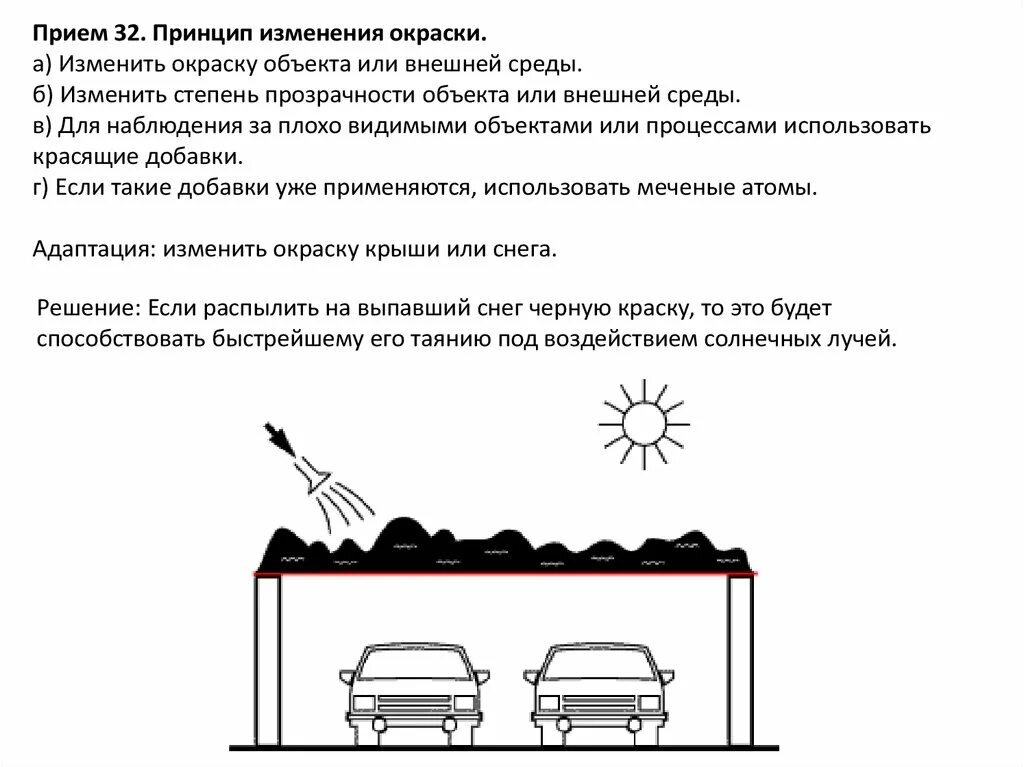 Прием 32. Принцип изменения окраски.
а) Изменить окраску объекта или внешней среды.
б) Изменить степень прозрачности объекта или внешней среды.
в) Для наблюдения за плохо видимыми объектами или процессами использовать красящие добавки.
г) Если такие добавки уже применяются, использовать меченые атомы.

Адаптация: изменить окраску крыши или снега.

Решение: Если распылить на выпавший снег черную краску, то это будет способствовать быстрейшему его таянию под воздействием солнечных лучей.